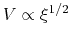 $V \propto \xi^{1/2}$